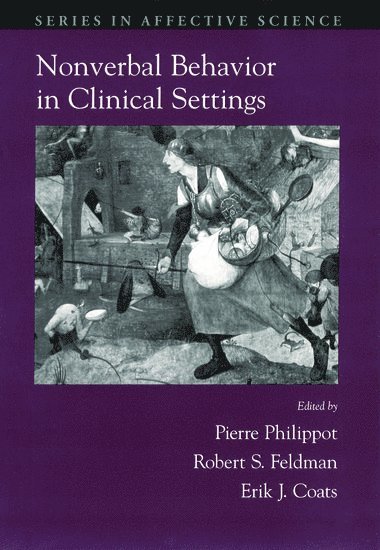 SERIES IN AFFECTIVE SCIENCE

Nonverbal Behavior in Clinical Settings

Edited by

Pierre Philippot

Robert S. Feldman

Erik J. Coats